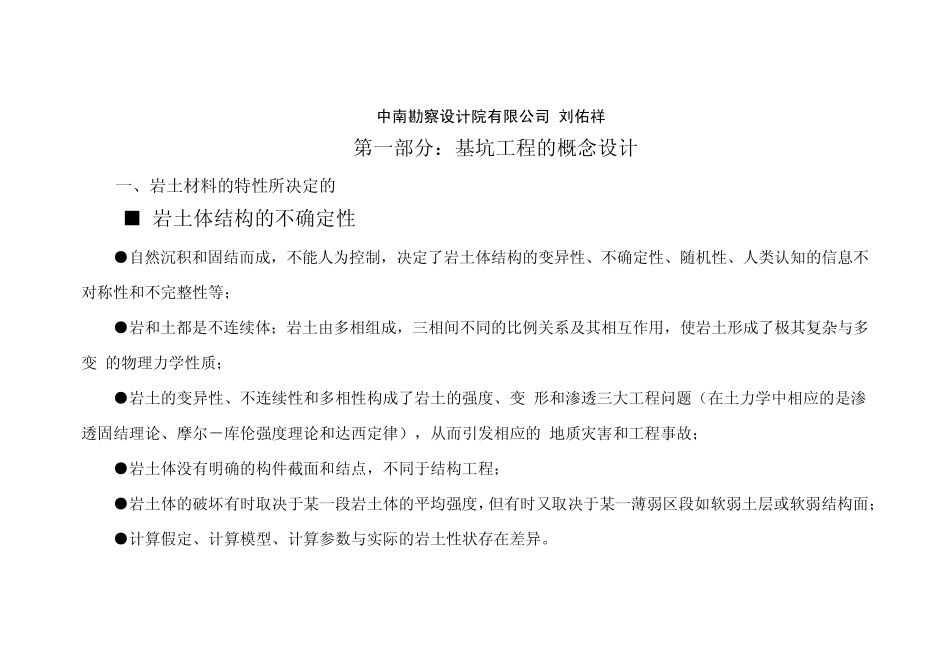 中南勘察设计院有限公司 刘佑祥

第一部分：基坑工程的概念设计

一、岩土材料的特性所决定的

■ 岩土体结构的不确定性

●自然沉积和固结而成，不能人为控制，决定了岩土体结构的变异性、不确定性、随机性、人类认知的信息不对称性和不完整性等；

●岩和土都是不连续体；岩土由多相组成，三相间不同的比例关系及其相互作用，使岩土形成了极其复杂与多变 的物理力学性质；

●岩土的变异性、不连续性和多相性构成了岩土的强度、变 形和渗透三大工程问题（在土力学中相应的是渗透固结理论、摩尔－库伦强度理论和达西定律），从而引发相应的 地质灾害和工程事故；

●岩土体没有明确的构件截面和结点，不同于结构工程；

●岩土体的破坏有时取决于某一段岩土体的平均强度，但有时又取决于某一薄弱区段如软弱土层或软弱结构面；

●计算假定、计算模型、计算参数与实际的岩土性状存在差异。